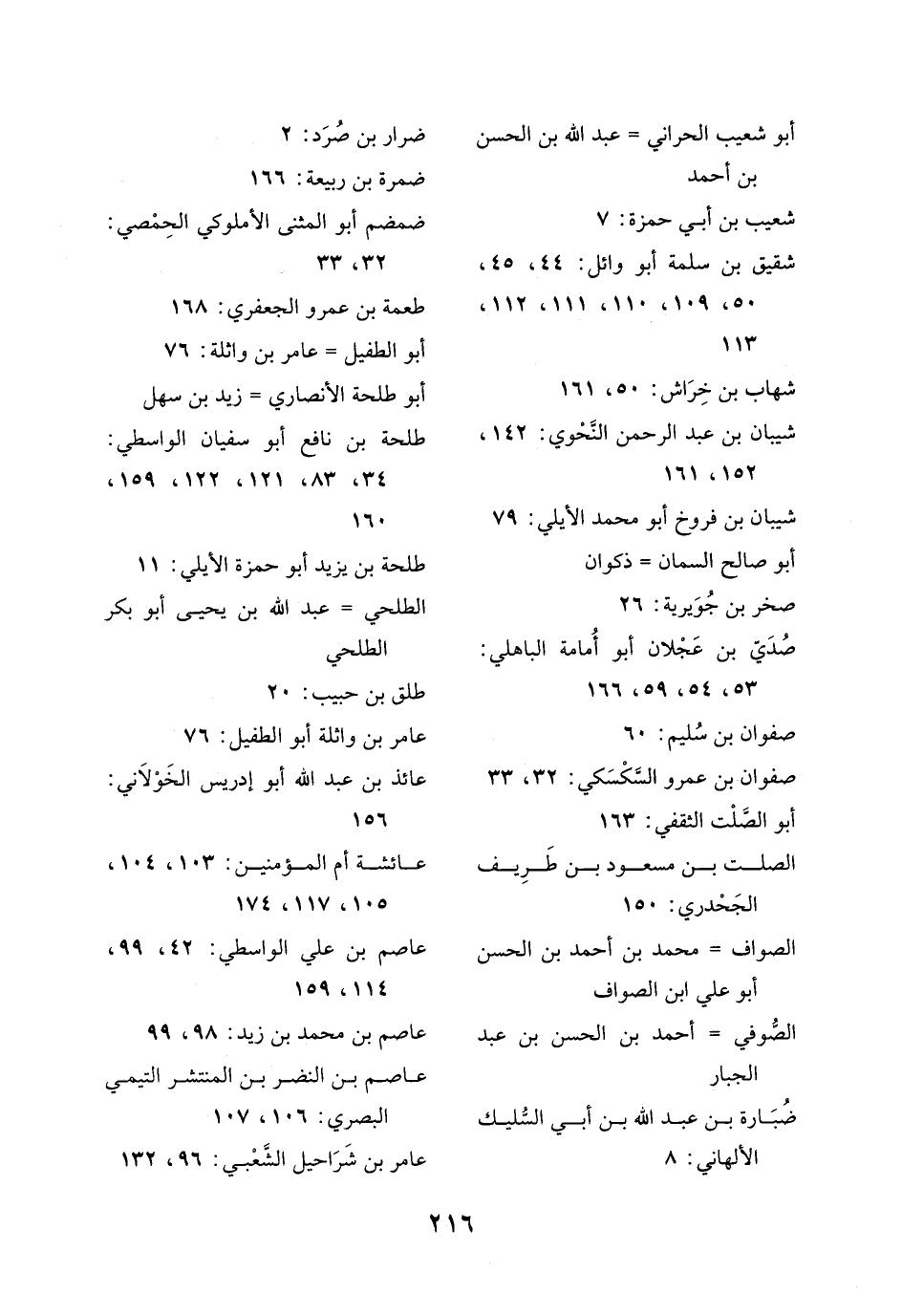 أبو شعيب الحراني = عبد الله بن الحسن بن أحمد
شعيب بن أبي حمزة: ٧
شقيق بن سلمة أبو وائل: ٤٤، ٤٥، ٥٠، ١٠٩، ١١٠، ١١١، ١١٢، ١١٣
شهاب بن خِرَاش: ٥٠، ١٦١
شيبان بن عبد الرحمن النَّحْوي: ١٤٢، ١٥٢، ١٦١
شيبان بن فروخ أبو محمد الأيلي: ٧٩
أبو صالح السمان = ذكوان
صخر بن جُوَيرية: ٢٦
صُدَيّ بن عَجْلان أبو أُمامة الباهلي: ٥٣، ٥٤، ٥٩، ١٦٦
صفوان بن سُليم: ٦٠
صفوان بن عمرو السَّكْسَكي: ٣٢، ٣٣
أبو الصَّلْت الثقفي: ١٦٣
الصلت بن مسعود بن طَرِيف الجَحْدري: ١٥٠
الصواف = محمد بن أحمد بن الحسن أبو علي ابن الصواف
الصُّوفي = أحمد بن الحسن بن عبد الجبار
ضُبَارة بن عبد الله بن أبي السُّليك الألهاني: ٨

ضرار بن صُرَد: ٢
ضمرة بن ربيعة: ١٦٦
ضمضم أبو المثنى الأملوكي الحِمْصي: ٣٢، ٣٣
طعمة بن عمرو الجعفري: ١٦٨
أبو الطفيل = عامر بن واثلة: ٧٦
أبو طلحة الأنصاري = زيد بن سهل
طلحة بن نافع أبو سفيان الواسطي: ٣٤، ٨٣، ١٢١، ١٢٢، ١٥٩، ١٦٠
طلحة بن يزيد أبو حمزة الأيلي: ١١
الطلحي = عبد الله بن يحيى أبو بكر الطلحي
طلق بن حبيب: ٢٠
عامر بن واثلة أبو الطفيل: ٧٦
عائذ بن عبد الله أبو إدريس الخَوْلَاني: ١٥٦
عائشة أم المؤمنين: ١٠٣، ١٠٤، ١٠٥، ١١٧، ١٧٤
عاصم بن علي الواسطي: ٤٢، ٩٩، ١١٤، ١٥٩
عاصم بن محمد بن زيد: ٩٨، ٩٩
عاصم بن النضر بن المنتشر التيمي البصري: ١٠٦، ١٠٧
عامر بن شَرَاحيل الشَّعْبي: ٩٦، ١٣٢

٢١٦